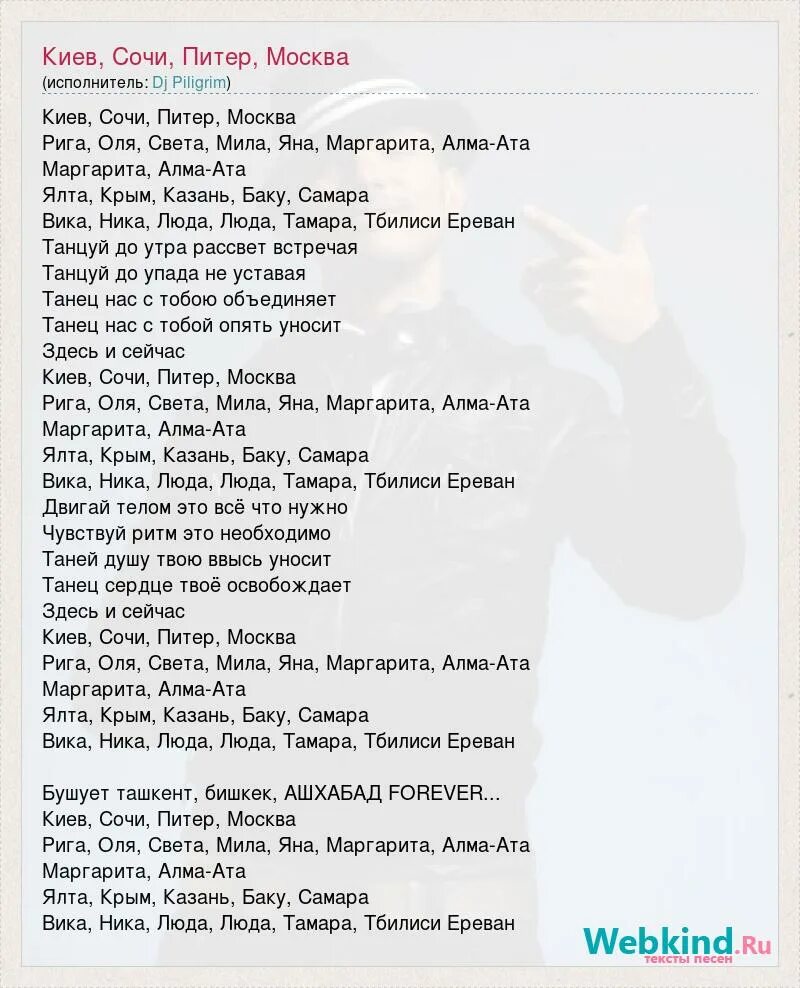 Киев, Сочи, Питер, Москва
(исполнитель: Dj Piligrim)

Киев, Сочи, Питер, Москва
Рига, Оля, Света, Мила, Яна, Маргарита, Алма-Ата
Маргарита, Алма-Ата
Ялта, Крым, Казань, Баку, Самара
Вика, Ника, Люда, Люда, Тамара, Тбилиси Ереван
Танцуй до утра рассвет встречая
Танцуй до упада не уставая
Танец нас с тобою объединяет
Танец нас с тобой опять уносит
Здесь и сейчас
Киев, Сочи, Питер, Москва
Рига, Оля, Света, Мила, Яна, Маргарита, Алма-Ата
Маргарита, Алма-Ата
Ялта, Крым, Казань, Баку, Самара
Вика, Ника, Люда, Люда, Тамара, Тбилиси Ереван
Двигай телом это всё что нужно
Чувствуй ритм это необходимо
Таней душу твою ввысь уносит
Танец сердце твоё освобождает
Здесь и сейчас
Киев, Сочи, Питер, Москва
Рига, Оля, Света, Мила, Яна, Маргарита, Алма-Ата
Маргарита, Алма-Ата
Ялта, Крым, Казань, Баку, Самара
Вика, Ника, Люда, Люда, Тамара, Тбилиси Ереван

Бушует ташкент, бишкек, АШХАБАД FOREVER...
Киев, Сочи, Питер, Москва
Рига, Оля, Света, Мила, Яна, Маргарита, Алма-Ата
Маргарита, Алма-Ата
Ялта, Крым, Казань, Баку, Самара
Вика, Ника, Люда, Люда, Тамара, Тбилиси Ереван

Webkind.Ru
тексты песен